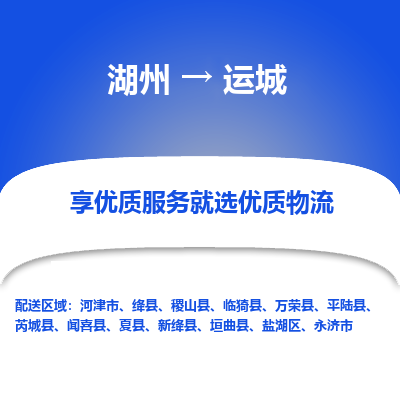 湖州 → 运城

享优质服务就选优质物流

配送区域：河津市、绛县、稷山县、临猗县、万荣县、平陆县、芮城县、闻喜县、夏县、新绛县、垣曲县、盐湖区、永济市